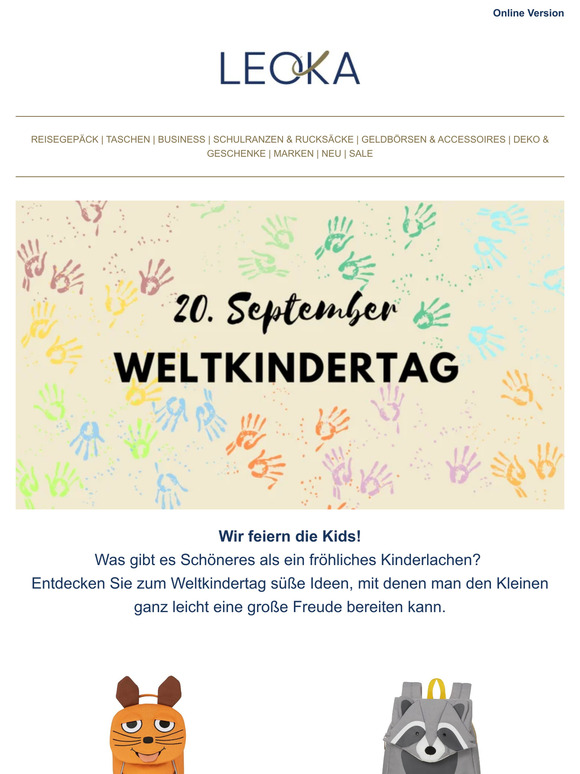 Online Version

LEOKA

REISEGEPÄCK | TASCHEN | BUSINESS | SCHULRANZEN & RUCKSÄCKE | GELDBÖRSEN & ACCESSOIRES | DEKO & GESCHENKE | MARKEN | NEU | SALE

20. September
WELTKINDERTAG

Wir feiern die Kids!
Was gibt es Schöneres als ein fröhliches Kinderlachen?
Entdecken Sie zum Weltkindertag süße Ideen, mit denen man den Kleinen ganz leicht eine große Freude bereiten kann.